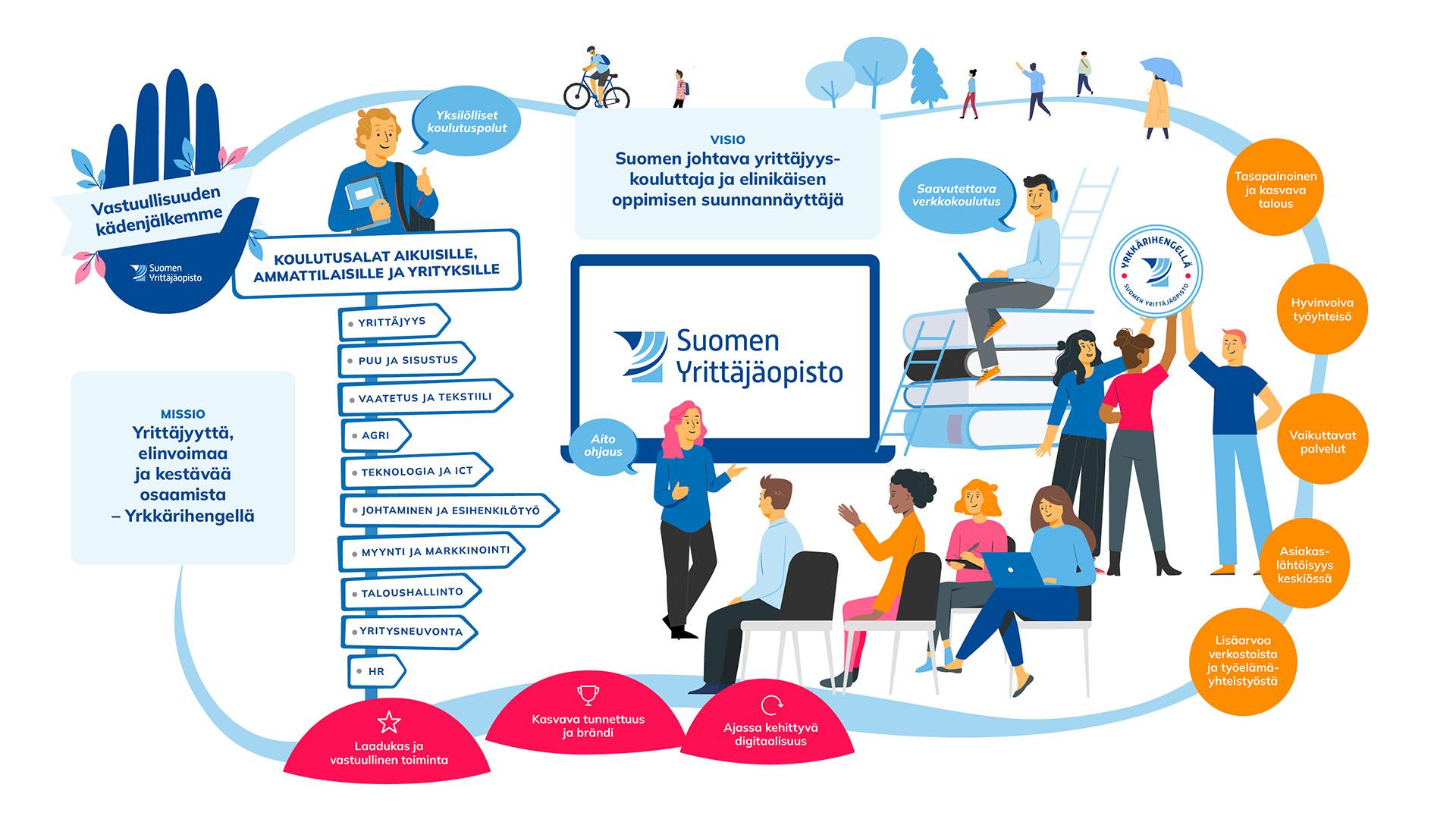 Vastuullisuuden kädenjälkemme

Suomen Yrittäjäopisto

Yksilölliset koulutuspolut

KOULUTUSALAT AIKUISILLE, AMMATTILAISILLE JA YRITYKSILLE

YRITTÄJYYS
PUU JA SISUSTUS
VAATETUS JA TEKSTIILI
AGRI
TEKNOLOGIA JA ICT
JOHTAMINEN JA ESIHENKILÖTYÖ
MYYNTI JA MARKKINOINTI
TALOUSHALLINTO
YRITYSNEUVONTA
HR

MISSIO
Yrittäjyyttä, elinvoimaa ja kestävää osaamista – Yrkkärihengellä

VISIO
Suomen johtava yrittäjyyskouluttaja ja elinikäisen oppimisen suunnannäyttäjä

Saavutettava verkkokoulutus

Suomen Yrittäjäopisto

Aito ohjaus

YRKKÄRIHENGELLÄ
SUOMEN YRITTÄJÄOPISTO

Tasapainoinen ja kasvava talous

Hyvinvoiva työyhteisö

Vaikuttavat palvelut

Asiakaslähtöisyys keskiössä

Lisäarvoa verkostoista ja työelämäyhteistyöstä

Laadukas ja vastuullinen toiminta

Kasvava tunnettuus ja brändi

Ajassa kehittyvä digitaalisuus